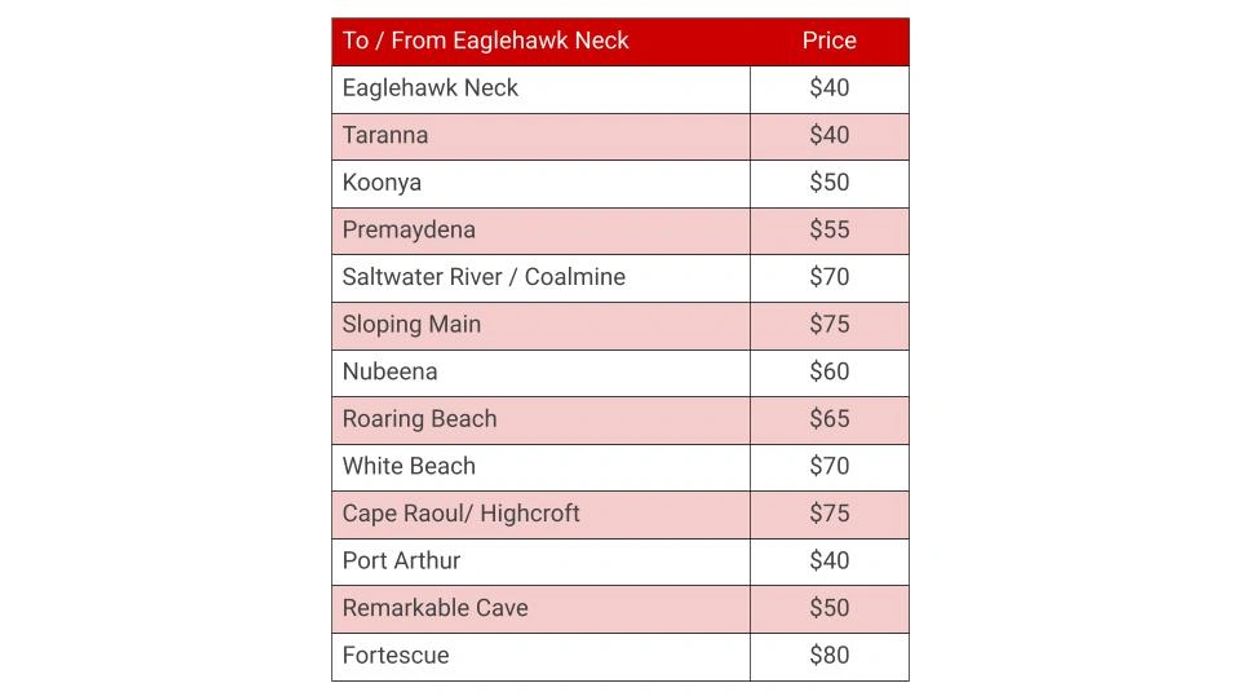 | To / From Eaglehawk Neck | Price |
|---|---|
| Eaglehawk Neck | $40 |
| Taranna | $40 |
| Koonya | $50 |
| Premaydena | $55 |
| Saltwater River / Coalmine | $70 |
| Sloping Main | $75 |
| Nubeena | $60 |
| Roaring Beach | $65 |
| White Beach | $70 |
| Cape Raoul/ Highcroft | $75 |
| Port Arthur | $40 |
| Remarkable Cave | $50 |
| Fortescue | $80 |